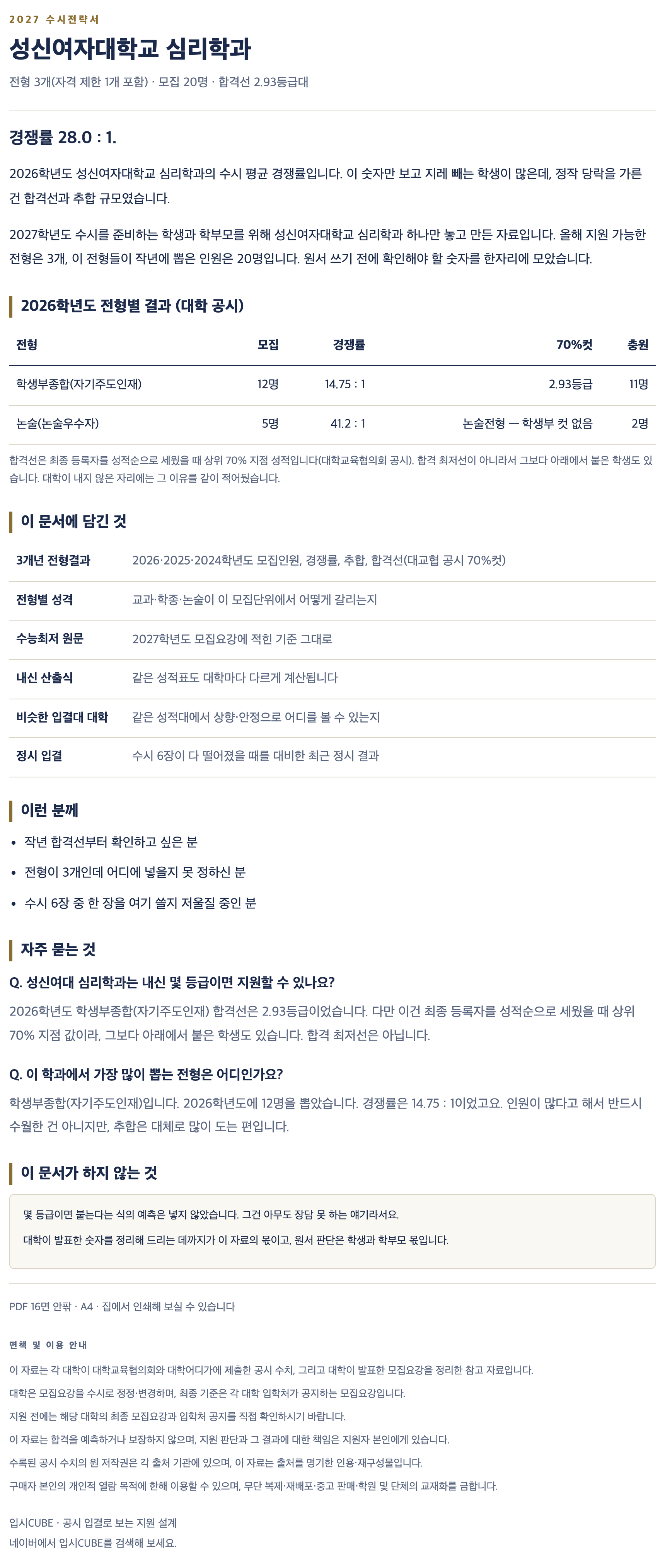 2027 수시전략서

성신여자대학교 심리학과

전형 3개(자격 제한 1개 포함) · 모집 20명 · 합격선 2.93등급대

경쟁률 28.0 : 1.

2026학년도 성신여자대학교 심리학과의 수시 평균 경쟁률입니다. 이 숫자만 보고 지레 빼는 학생이 많은데, 정작 당락을 가른 건 합격선과 추합 규모였습니다.

2027학년도 수시를 준비하는 학생과 학부모를 위해 성신여자대학교 심리학과 하나만 놓고 만든 자료입니다. 올해 지원 가능한 전형은 3개, 이 전형들이 작년에 뽑은 인원은 20명입니다. 원서 쓰기 전에 확인해야 할 숫자를 한자리에 모았습니다.

2026학년도 전형별 결과 (대학 공시)

| 전형 | 모집 | 경쟁률 | 70%컷 | 충원 |
|---|---|---|---|---|
| 학생부종합(자기주도인재) | 12명 | 14.75 : 1 | 2.93등급 | 11명 |
| 논술(논술우수자) | 5명 | 41.2 : 1 | 논술전형 — 학생부 컷 없음 | 2명 |

합격선은 최종 등록자를 성적순으로 세웠을 때 상위 70% 지점 성적입니다(대학교육협의회 공시). 합격 최저선이 아니라서 그보다 아래에서 붙은 학생도 있습니다. 대학이 내지 않은 자리에는 그 이유를 같이 적어뒀습니다.

이 문서에 담긴 것

| 3개년 전형결과 | 2026·2025·2024학년도 모집인원, 경쟁률, 추합, 합격선(대교협 공시 70%컷) |
|---|---|
| 전형별 성격 | 교과·학종·논술이 이 모집단위에서 어떻게 갈리는지 |
| 수능최저 원문 | 2027학년도 모집요강에 적힌 기준 그대로 |
| 내신 산출식 | 같은 성적표도 대학마다 다르게 계산됩니다 |
| 비슷한 입결대 대학 | 같은 성적대에서 상향·안정으로 어디를 볼 수 있는지 |
| 정시 입결 | 수시 6장이 다 떨어졌을 때를 대비한 최근 정시 결과 |

이런 분께

• 작년 합격선부터 확인하고 싶은 분
• 전형이 3개인데 어디에 넣을지 못 정하신 분
• 수시 6장 중 한 장을 여기 쓸지 저울질 중인 분

자주 묻는 것

Q. 성신여대 심리학과는 내신 몇 등급이면 지원할 수 있나요?
2026학년도 학생부종합(자기주도인재) 합격선은 2.93등급이었습니다. 다만 이건 최종 등록자를 성적순으로 세웠을 때 상위 70% 지점 값이라, 그보다 아래에서 붙은 학생도 있습니다. 합격 최저선은 아닙니다.

Q. 이 학과에서 가장 많이 뽑는 전형은 어디인가요?
학생부종합(자기주도인재)입니다. 2026학년도에 12명을 뽑았습니다. 경쟁률은 14.75 : 1이었고요. 인원이 많다고 해서 반드시 수월한 건 아니지만, 추합은 대체로 많이 도는 편입니다.

이 문서가 하지 않는 것

몇 등급이면 붙는다는 식의 예측은 넣지 않았습니다. 그건 아무도 장담 못 하는 얘기라서요.

대학이 발표한 숫자를 정리해 드리는 데까지가 이 자료의 몫이고, 원서 판단은 학생과 학부모 몫입니다.

PDF 16면 안팎 · A4 · 집에서 인쇄해 보실 수 있습니다

면책 및 이용 안내

이 자료는 각 대학이 대학교육협의회와 대학어디가에 제출한 공시 수치, 그리고 대학이 발표한 모집요강을 정리한 참고 자료입니다.

대학은 모집요강을 수시로 정정·변경하며, 최종 기준은 각 대학 입학처가 공지하는 모집요강입니다.

지원 전에는 해당 대학의 최종 모집요강과 입학처 공지를 직접 확인하시기 바랍니다.

이 자료는 합격을 예측하거나 보장하지 않으며, 지원 판단과 그 결과에 대한 책임은 지원자 본인에게 있습니다.

수록된 공시 수치의 원 저작권은 각 출처 기관에 있으며, 이 자료는 출처를 명기한 인용·재구성물입니다.

구매자 본인의 개인적 열람 목적에 한해 이용할 수 있으며, 무단 복제·재배포·중고 판매·학원 및 단체의 교재화를 금합니다.

입시CUBE · 공시 입결로 보는 지원 설계
네이버에서 입시CUBE를 검색해 보세요.